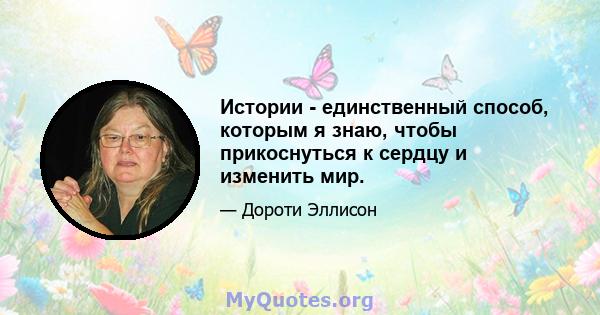 Истории - единственный способ, которым я знаю, чтобы прикоснуться к сердцу и изменить мир.

— Дороти Эллисон

MyQuotes.org